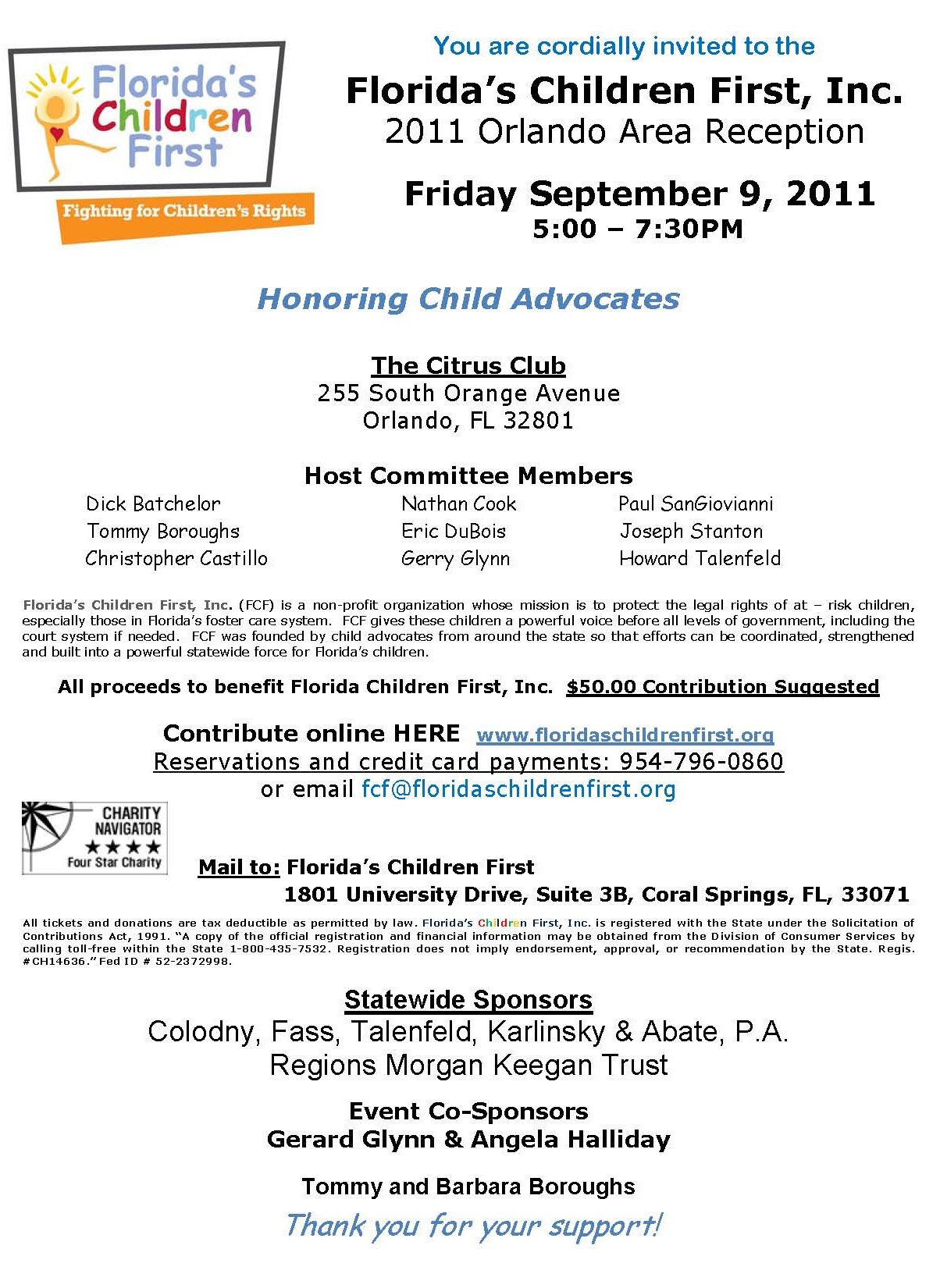 Florida's Children First

Fighting for Children's Rights

You are cordially invited to the

Florida's Children First, Inc.
2011 Orlando Area Reception

Friday September 9, 2011
5:00 – 7:30PM

Honoring Child Advocates

The Citrus Club
255 South Orange Avenue
Orlando, FL 32801

Host Committee Members

Dick Batchelor
Tommy Boroughs
Christopher Castillo

Nathan Cook
Eric DuBois
Gerry Glynn

Paul SanGiovianni
Joseph Stanton
Howard Talenfeld

Florida's Children First, Inc. (FCF) is a non-profit organization whose mission is to protect the legal rights of at – risk children, especially those in Florida's foster care system. FCF gives these children a powerful voice before all levels of government, including the court system if needed. FCF was founded by child advocates from around the state so that efforts can be coordinated, strengthened and built into a powerful statewide force for Florida's children.

All proceeds to benefit Florida Children First, Inc. $50.00 Contribution Suggested

Contribute online HERE www.floridaschildrenfirst.org
Reservations and credit card payments: 954-796-0860
or email fcf@floridaschildrenfirst.org

CHARITY NAVIGATOR
★★★★
Four Star Charity

Mail to: Florida's Children First
1801 University Drive, Suite 3B, Coral Springs, FL, 33071

All tickets and donations are tax deductible as permitted by law. Florida's Children First, Inc. is registered with the State under the Solicitation of Contributions Act, 1991. "A copy of the official registration and financial information may be obtained from the Division of Consumer Services by calling toll-free within the State 1-800-435-7532. Registration does not imply endorsement, approval, or recommendation by the State. Regis. #CH14636." Fed ID # 52-2372998.

Statewide Sponsors
Colodny, Fass, Talenfeld, Karlinsky & Abate, P.A.
Regions Morgan Keegan Trust

Event Co-Sponsors
Gerard Glynn & Angela Halliday

Tommy and Barbara Boroughs

Thank you for your support!